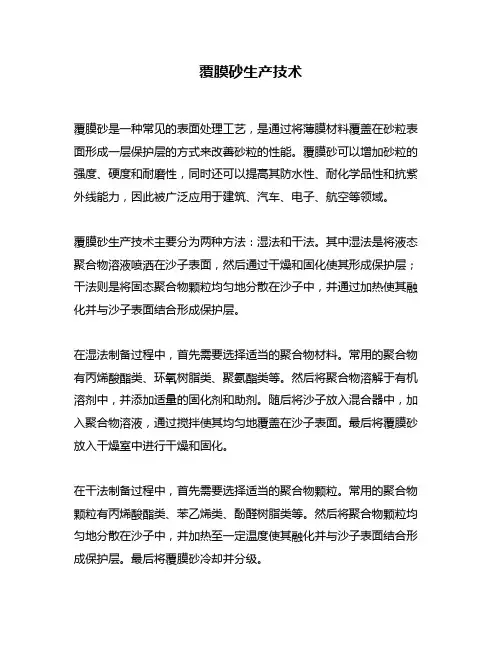 覆膜砂生产技术

覆膜砂是一种常见的表面处理工艺，是通过将薄膜材料覆盖在砂粒表面形成一层保护层的方式来改善砂粒的性能。覆膜砂可以增加砂粒的强度、硬度和耐磨性，同时还可以提高其防水性、耐化学品性和抗紫外线能力，因此被广泛应用于建筑、汽车、电子、航空等领域。

覆膜砂生产技术主要分为两种方法：湿法和干法。其中湿法是将液态聚合物溶液喷洒在沙子表面，然后通过干燥和固化使其形成保护层；干法则是将固态聚合物颗粒均匀地分散在沙子中，并通过加热使其融化并与沙子表面结合形成保护层。

在湿法制备过程中，首先需要选择适当的聚合物材料。常用的聚合物有丙烯酸酯类、环氧树脂类、聚氨酯类等。然后将聚合物溶解于有机溶剂中，并添加适量的固化剂和助剂。随后将沙子放入混合器中，加入聚合物溶液，通过搅拌使其均匀地覆盖在沙子表面。最后将覆膜砂放入干燥室中进行干燥和固化。

在干法制备过程中，首先需要选择适当的聚合物颗粒。常用的聚合物颗粒有丙烯酸酯类、苯乙烯类、酚醛树脂类等。然后将聚合物颗粒均匀地分散在沙子中，并加热至一定温度使其融化并与沙子表面结合形成保护层。最后将覆膜砂冷却并分级。